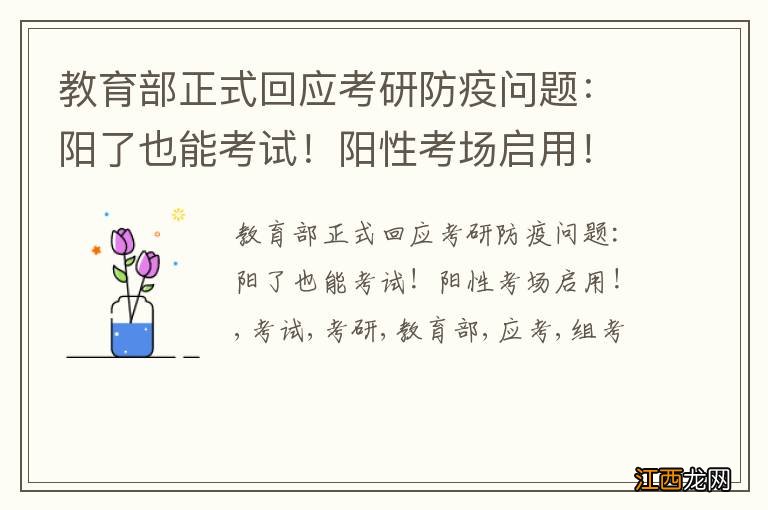 教育部正式回应考研防疫问题：阳了也能考试！阳性考场启用！

教育部正式回应考研防疫问题：阳了也能考试！阳性考场启用！，考试，考研，教育部，应考，组考

江西龙网